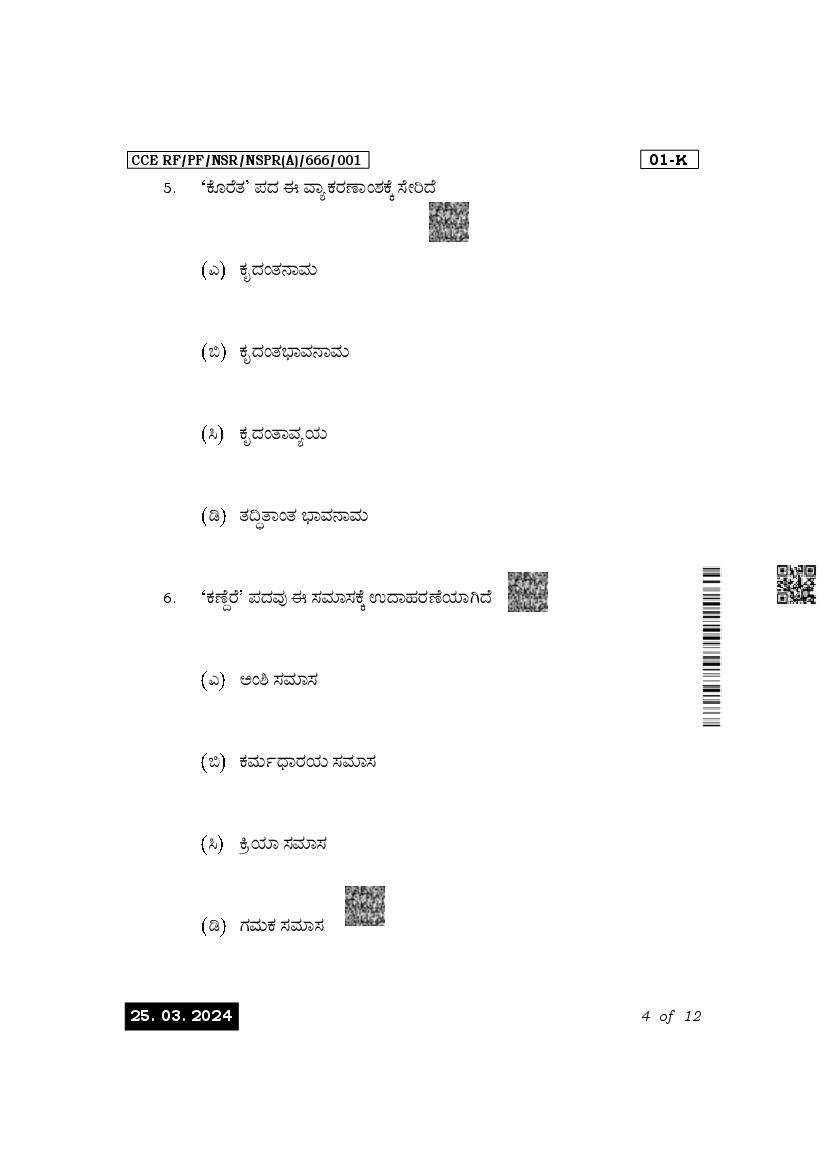 CCE RF/PF/NSR/NSPR(A)/666/001

01-K

5. 'ಕೊರೆತ' ಪದ ಈ ವ್ಯಾಕರಣಾಂಶಕ್ಕೆ ಸೇರಿದೆ

(ಎ) ಕೃದಂತನಾಮ

(ಬಿ) ಕೃದಂತಭಾವನಾಮ

(ಸಿ) ಕೃದಂತಾವ್ಯಯ

(ಡಿ) ತದ್ಧಿತಾಂತ ಭಾವನಾಮ

6. 'ಕಣ್ದೆರೆ' ಪದವು ಈ ಸಮಾಸಕ್ಕೆ ಉದಾಹರಣೆಯಾಗಿದೆ

(ಎ) ಅಂಶಿ ಸಮಾಸ

(ಬಿ) ಕರ್ಮಧಾರಯ ಸಮಾಸ

(ಸಿ) ಕ್ರಿಯಾ ಸಮಾಸ

(ಡಿ) ಗಮಕ ಸಮಾಸ

25. 03. 2024

4 of 12